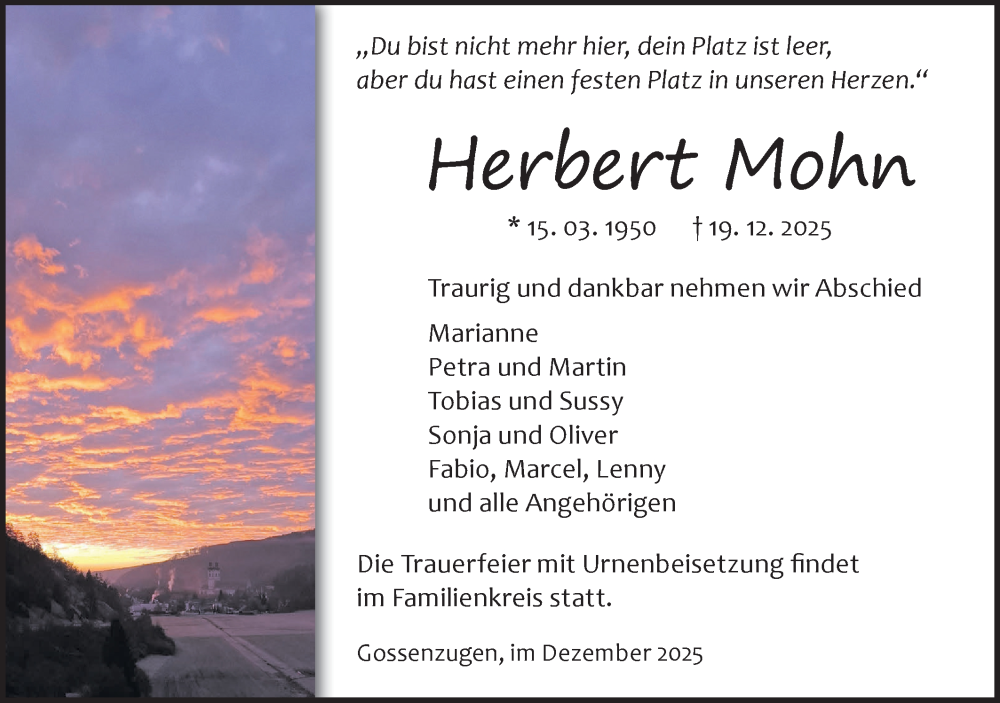 „Du bist nicht mehr hier, dein Platz ist leer, aber du hast einen festen Platz in unseren Herzen.“

Herbert Mohn

* 15. 03. 1950 † 19. 12. 2025

Traurig und dankbar nehmen wir Abschied

Marianne
Petra und Martin
Tobias und Sussy
Sonja und Oliver
Fabio, Marcel, Lenny
und alle Angehörigen

Die Trauerfeier mit Urnenbeisetzung findet im Familienkreis statt.

Gossenzugen, im Dezember 2025